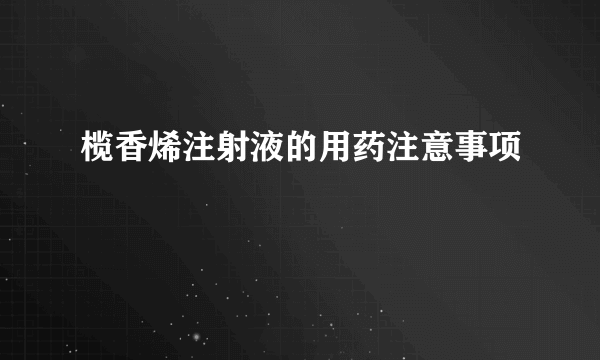 榄香烯注射液的用药注意事项